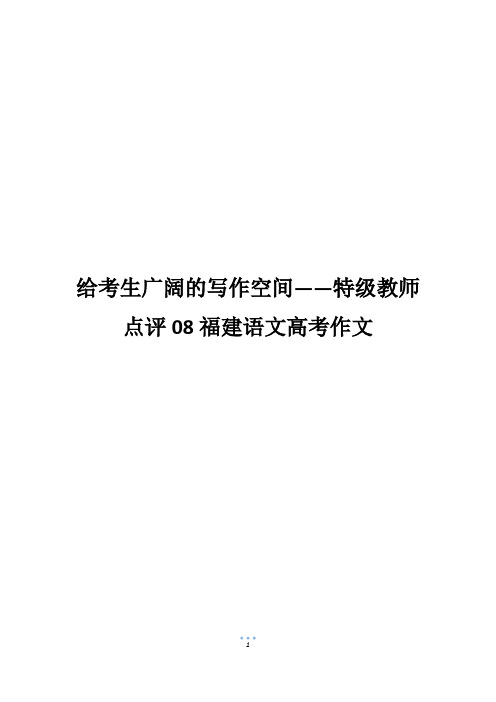 给考生广阔的写作空间——特级教师点评 08 福建语文高考作文

1